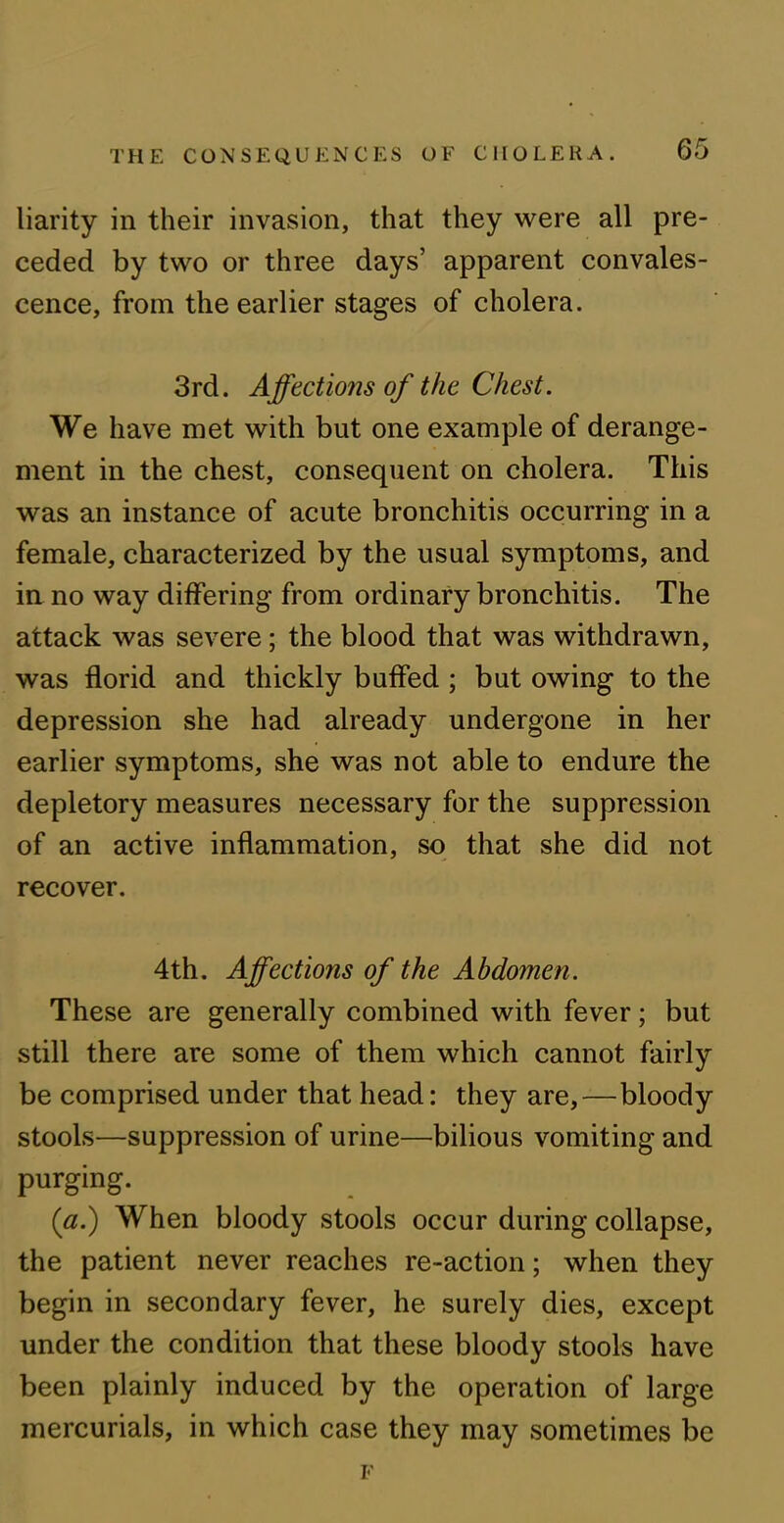 THE CONSEQUENCES OF CHOLERA. 65

liarity in their invasion, that they were all preceded by two or three days' apparent convalescence, from the earlier stages of cholera.

3rd. Affections of the Chest.

We have met with but one example of derangement in the chest, consequent on cholera. This was an instance of acute bronchitis occurring in a female, characterized by the usual symptoms, and in no way differing from ordinary bronchitis. The attack was severe; the blood that was withdrawn, was florid and thickly buffed; but owing to the depression she had already undergone in her earlier symptoms, she was not able to endure the depletory measures necessary for the suppression of an active inflammation, so that she did not recover.

4th. Affections of the Abdomen.

These are generally combined with fever; but still there are some of them which cannot fairly be comprised under that head: they are,—bloody stools—suppression of urine—bilious vomiting and purging.

(a.) When bloody stools occur during collapse, the patient never reaches re-action; when they begin in secondary fever, he surely dies, except under the condition that these bloody stools have been plainly induced by the operation of large mercurials, in which case they may sometimes be

F